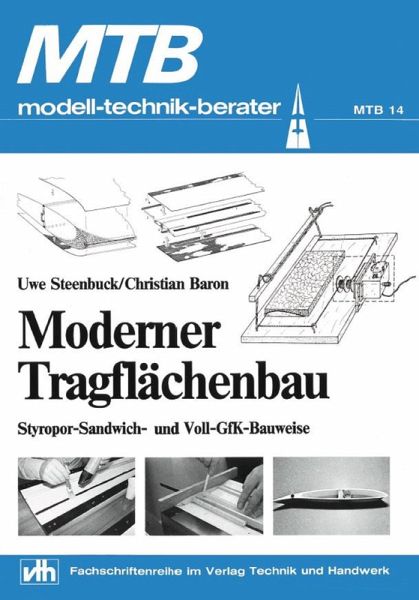 MTB
modell-technik-berater
MTB 14

Uwe Steenbuck/Christian Baron

Moderner Tragflächenbau

Styropor-Sandwich- und Voll-GfK-Bauweise

vth
Fachschriftenreihe im Verlag Technik und Handwerk